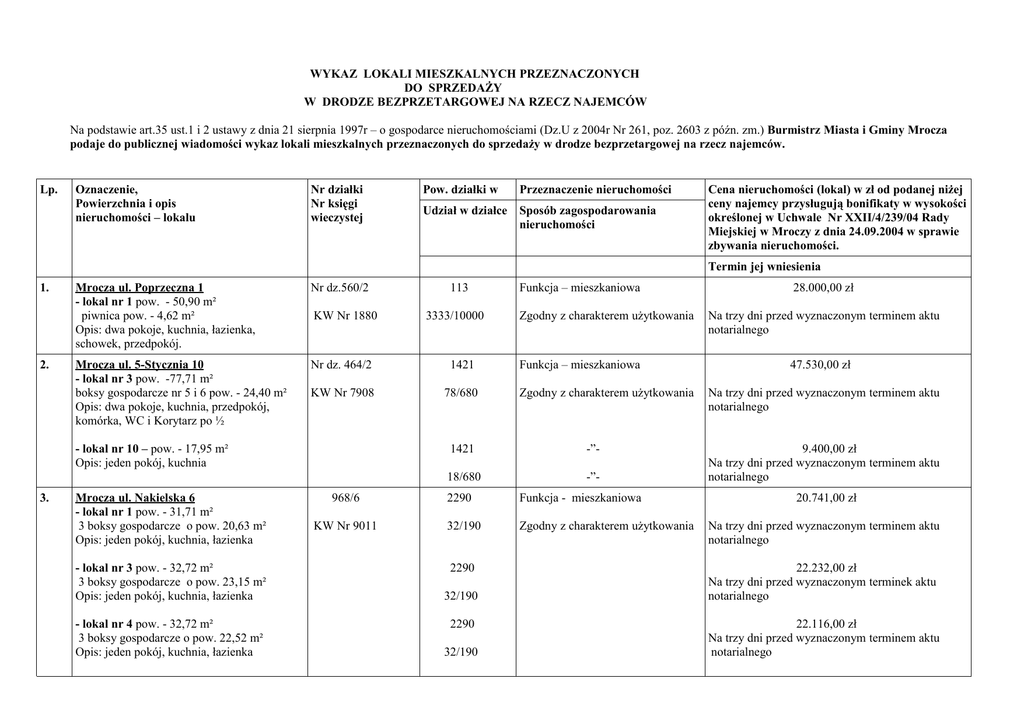 WYKAZ LOKALI MIESZKALNYCH PRZEZNACZONYCH
DO SPRZEDAŻY
W DRODZE BEZPRZETARGOWEJ NA RZECZ NAJEMCÓW

Na podstawie art.35 ust.1 i 2 ustawy z dnia 21 sierpnia 1997r – o gospodarce nieruchomościami (Dz.U z 2004r Nr 261, poz. 2603 z późn. zm.) Burmistrz Miasta i Gminy Mrocza podaje do publicznej wiadomości wykaz lokali mieszkalnych przeznaczonych do sprzedaży w drodze bezprzetargowej na rzecz najemców.

| Lp. | Oznaczenie, Powierzchnia i opis nieruchomości – lokalu | Nr działki Nr księgi wieczystej | Pow. działki w / Udział w działce | Przeznaczenie nieruchomości / Sposób zagospodarowania nieruchomości | Cena nieruchomości (lokal) w zł od podanej niżej ceny najemcy przysługują bonifikaty w wysokości określonej w Uchwale Nr XXII/4/239/04 Rady Miejskiej w Mroczy z dnia 24.09.2004 w sprawie zbywania nieruchomości. / Termin jej wniesienia |
|---|---|---|---|---|---|
| 1. | Mrocza ul. Poprzeczna 1 - lokal nr 1 pow. - 50,90 m² piwnica pow. - 4,62 m² Opis: dwa pokoje, kuchnia, łazienka, schowek, przedpokój. | Nr dz.560/2 KW Nr 1880 | 113 3333/10000 | Funkcja – mieszkaniowa Zgodny z charakterem użytkowania | 28.000,00 zł Na trzy dni przed wyznaczonym terminem aktu notarialnego |
| 2. | Mrocza ul. 5-Stycznia 10 - lokal nr 3 pow. -77,71 m² boksy gospodarcze nr 5 i 6 pow. - 24,40 m² Opis: dwa pokoje, kuchnia, przedpokój, komórka, WC i Korytarz po ½ - lokal nr 10 – pow. - 17,95 m² Opis: jeden pokój, kuchnia | Nr dz. 464/2 KW Nr 7908 | 1421 78/680 1421 18/680 | Funkcja – mieszkaniowa Zgodny z charakterem użytkowania -”- -”- | 47.530,00 zł Na trzy dni przed wyznaczonym terminem aktu notarialnego 9.400,00 zł Na trzy dni przed wyznaczonym terminem aktu notarialnego |
| 3. | Mrocza ul. Nakielska 6 - lokal nr 1 pow. - 31,71 m² 3 boksy gospodarcze o pow. 20,63 m² Opis: jeden pokój, kuchnia, łazienka - lokal nr 3 pow. - 32,72 m² 3 boksy gospodarcze o pow. 23,15 m² Opis: jeden pokój, kuchnia, łazienka - lokal nr 4 pow. - 32,72 m² 3 boksy gospodarcze o pow. 22,52 m² Opis: jeden pokój, kuchnia, łazienka | 968/6 KW Nr 9011 | 2290 32/190 2290 32/190 2290 32/190 | Funkcja - mieszkaniowa Zgodny z charakterem użytkowania | 20.741,00 zł Na trzy dni przed wyznaczonym terminem aktu notarialnego 22.232,00 zł Na trzy dni przed wyznaczonym terminek aktu notarialnego 22.116,00 zł Na trzy dni przed wyznaczonym terminem aktu notarialnego |